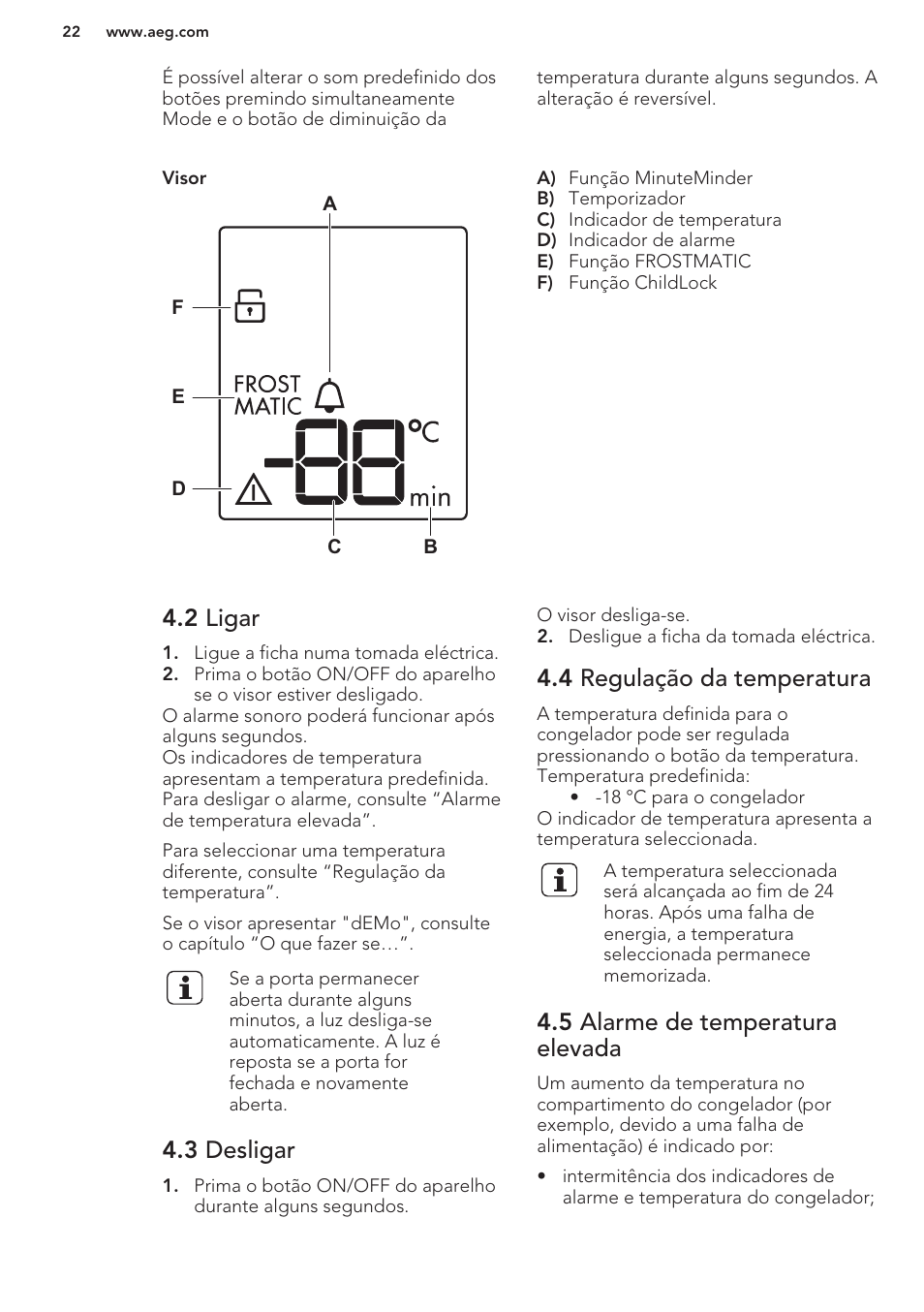 22 www.aeg.com

É possível alterar o som predefinido dos botões premindo simultaneamente Mode e o botão de diminuição da temperatura durante alguns segundos. A alteração é reversível.

Visor

A

F

E

FROST MATIC

D

-88 °C

min

C B

A) Função MinuteMinder
B) Temporizador
C) Indicador de temperatura
D) Indicador de alarme
E) Função FROSTMATIC
F) Função ChildLock

4.2 Ligar

1. Ligue a ficha numa tomada eléctrica.
2. Prima o botão ON/OFF do aparelho se o visor estiver desligado.
O alarme sonoro poderá funcionar após alguns segundos.
Os indicadores de temperatura apresentam a temperatura predefinida.
Para desligar o alarme, consulte “Alarme de temperatura elevada”.

Para seleccionar uma temperatura diferente, consulte “Regulação da temperatura”.

Se o visor apresentar "dEMo", consulte o capítulo “O que fazer se…”.

Se a porta permanecer aberta durante alguns minutos, a luz desliga-se automaticamente. A luz é reposta se a porta for fechada e novamente aberta.

4.3 Desligar

1. Prima o botão ON/OFF do aparelho durante alguns segundos.
O visor desliga-se.
2. Desligue a ficha da tomada eléctrica.

4.4 Regulação da temperatura

A temperatura definida para o congelador pode ser regulada pressionando o botão da temperatura.
Temperatura predefinida:
• -18 °C para o congelador
O indicador de temperatura apresenta a temperatura seleccionada.

A temperatura seleccionada será alcançada ao fim de 24 horas. Após uma falha de energia, a temperatura seleccionada permanece memorizada.

4.5 Alarme de temperatura elevada

Um aumento da temperatura no compartimento do congelador (por exemplo, devido a uma falha de alimentação) é indicado por:

• intermitência dos indicadores de alarme e temperatura do congelador;